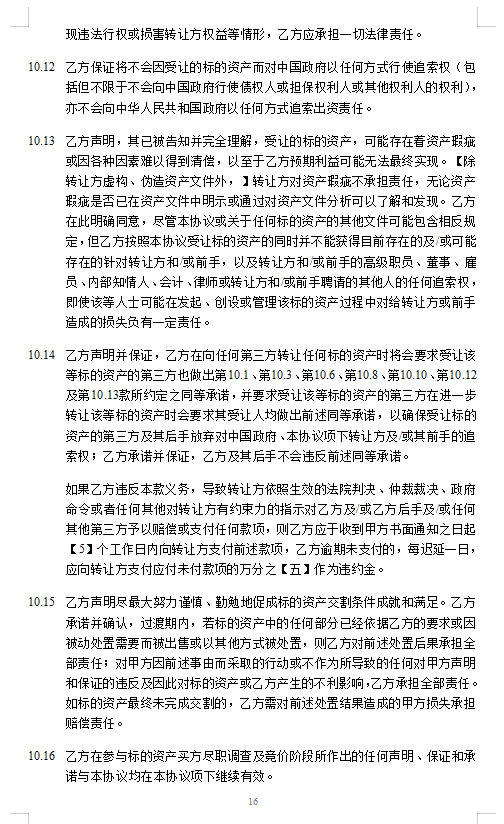 现违法行权或损害转让方权益等情形，乙方应承担一切法律责任。

10.12 乙方保证将不会因受让的标的资产而对中国政府以任何方式行使追索权（包括但不限于不会向中国政府行使债权人或担保权利人或其他权利人的权利），亦不会向中华人民共和国政府以任何方式追索出资责任。

10.13 乙方声明，其已被告知并完全理解，受让的标的资产，可能存在着资产瑕疵或因各种因素难以得到清偿，以至于乙方预期利益可能无法最终实现。【除转让方虚构、伪造资产文件外，】转让方对资产瑕疵不承担责任，无论资产瑕疵是否已在资产文件中明示或通过对资产文件分析可以了解和发现。乙方在此明确同意，尽管本协议或关于任何标的资产的其他文件可能包含相反规定，但乙方按照本协议受让标的资产的同时并不能获得目前存在的及/或可能存在的针对转让方和/或前手，以及转让方和/或前手的高级职员、董事、雇员、内部知情人、会计、律师或转让方和/或前手聘请的其他人的任何追索权，即使该等人士可能在发起、创设或管理该标的资产过程中对给转让方或前手造成的损失负有一定责任。

10.14 乙方声明并保证，乙方在向任何第三方转让任何标的资产时将会要求受让该等标的资产的第三方也做出第10.1、第10.3、第10.6、第10.8、第10.10、第10.12及第10.13款所约定之同等承诺，并要求受让该等标的资产的第三方在进一步转让该等标的资产时会要求其受让人均做出前述同等承诺，以确保受让标的资产的第三方及其后手放弃对中国政府、本协议项下转让方及/或其前手的追索权；乙方承诺并保证，乙方及其后手不会违反前述同等承诺。

如果乙方违反本款义务，导致转让方依照生效的法院判决、仲裁裁决、政府命令或者任何其他对转让方有约束力的指示对乙方及/或乙方后手及/或任何其他第三方予以赔偿或支付任何款项，则乙方应于收到甲方书面通知之日起【5】个工作日内向转让方支付前述款项，乙方逾期未支付的，每迟延一日，应向转让方支付应付未付款项的万分之【五】作为违约金。

10.15 乙方声明尽最大努力谨慎、勤勉地促成标的资产交割条件成就和满足。乙方承诺并确认，过渡期内，若标的资产中的任何部分已经依据乙方的要求或因被动处置需要而被出售或以其他方式被处置，则乙方对前述处置后果承担全部责任；对甲方因前述事由而采取的行动或不作为所导致的任何对甲方声明和保证的违反及因此对标的资产或乙方产生的不利影响，乙方承担全部责任。如标的资产最终未完成交割的，乙方需对前述处置结果造成的甲方损失承担赔偿责任。

10.16 乙方在参与标的资产买方尽职调查及竞价阶段所作出的任何声明、保证和承诺与本协议均在本协议项下继续有效。

16